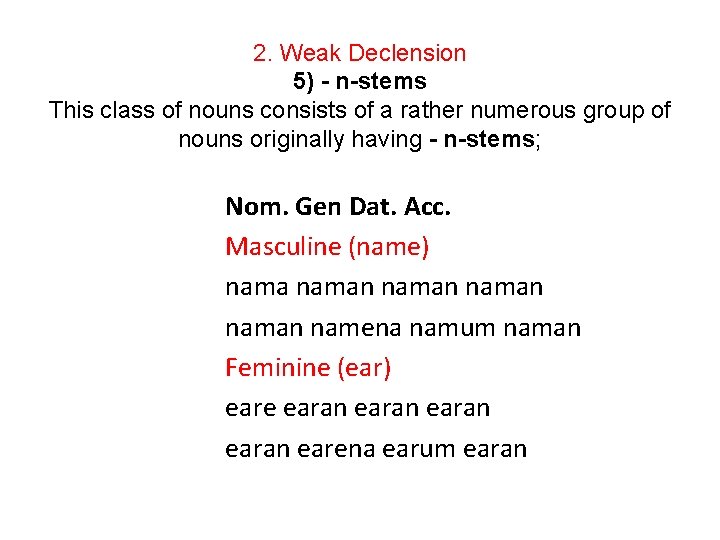 2. Weak Declension
5) - n-stems

This class of nouns consists of a rather numerous group of nouns originally having - n-stems;

Nom. Gen Dat. Acc.
Masculine (name)
nama naman naman naman
naman namena namum naman
Feminine (ear)
eare earan earan earan
earan earena earum earan